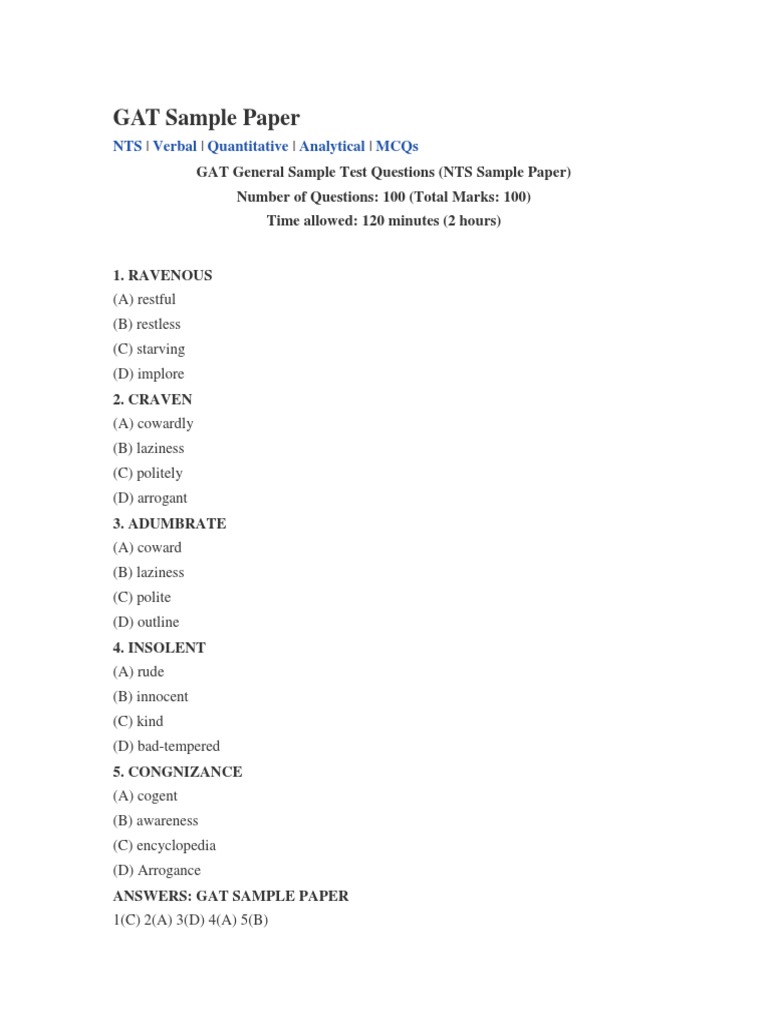 GAT Sample Paper

NTS | Verbal | Quantitative | Analytical | MCQs

GAT General Sample Test Questions (NTS Sample Paper)
Number of Questions: 100 (Total Marks: 100)
Time allowed: 120 minutes (2 hours)

1. RAVENOUS
(A) restful
(B) restless
(C) starving
(D) implore

2. CRAVEN
(A) cowardly
(B) laziness
(C) politely
(D) arrogant

3. ADUMBRATE
(A) coward
(B) laziness
(C) polite
(D) outline

4. INSOLENT
(A) rude
(B) innocent
(C) kind
(D) bad-tempered

5. CONGNIZANCE
(A) cogent
(B) awareness
(C) encyclopedia
(D) Arrogance

ANSWERS: GAT SAMPLE PAPER
1(C) 2(A) 3(D) 4(A) 5(B)